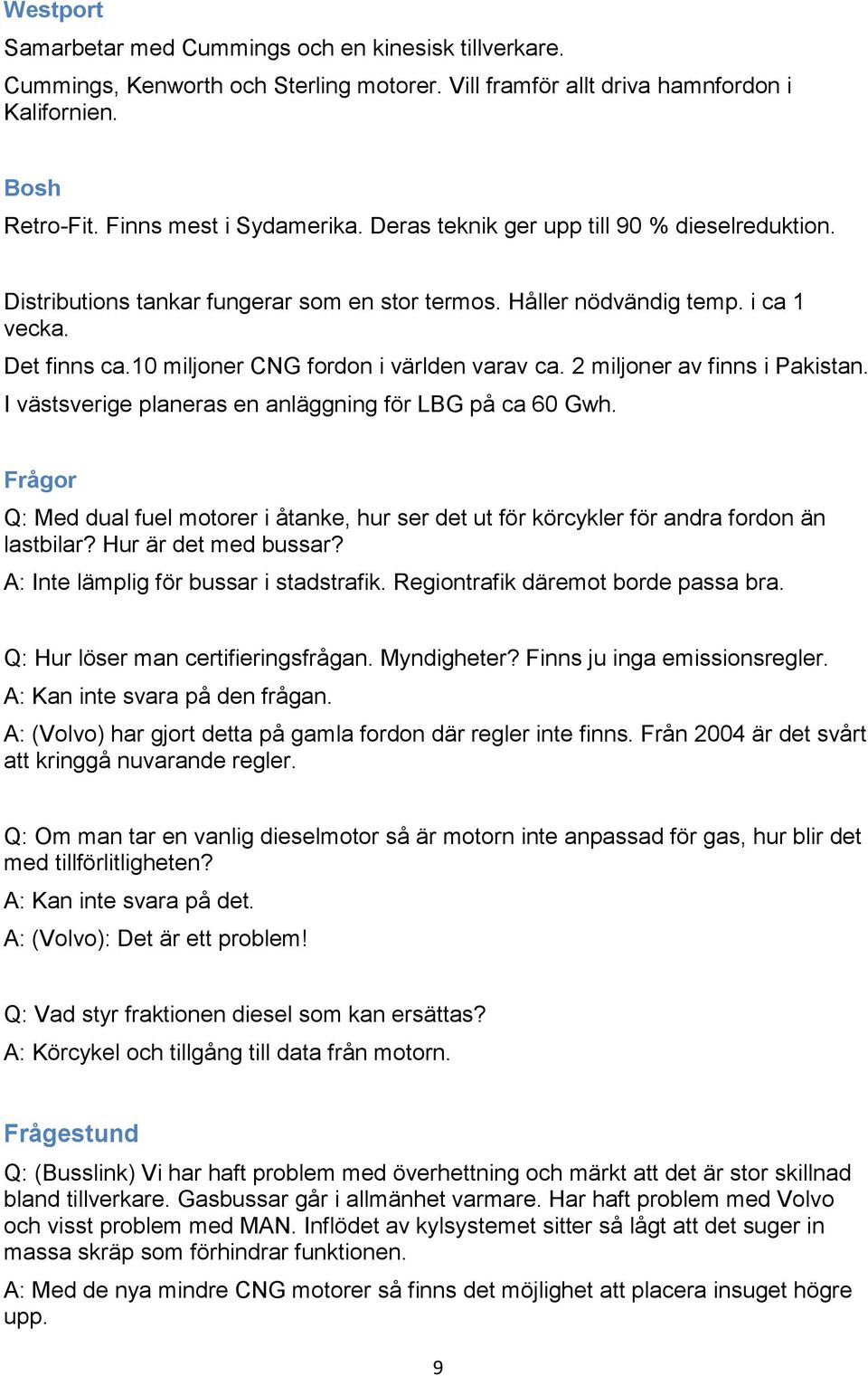 Westport

Samarbetar med Cummings och en kinesisk tillverkare.

Cummings, Kenworth och Sterling motorer. Vill framför allt driva hamnfordon i Kalifornien.

Bosh

Retro-Fit. Finns mest i Sydamerika. Deras teknik ger upp till 90 % dieselreduktion.

Distributions tankar fungerar som en stor termos. Håller nödvändig temp. i ca 1 vecka.

Det finns ca.10 miljoner CNG fordon i världen varav ca. 2 miljoner av finns i Pakistan.

I västsverige planeras en anläggning för LBG på ca 60 Gwh.

Frågor

Q: Med dual fuel motorer i åtanke, hur ser det ut för körcykler för andra fordon än lastbilar? Hur är det med bussar?

A: Inte lämplig för bussar i stadstrafik. Regiontrafik däremot borde passa bra.

Q: Hur löser man certifieringsfrågan. Myndigheter? Finns ju inga emissionsregler.

A: Kan inte svara på den frågan.

A: (Volvo) har gjort detta på gamla fordon där regler inte finns. Från 2004 är det svårt att kringgå nuvarande regler.

Q: Om man tar en vanlig dieselmotor så är motorn inte anpassad för gas, hur blir det med tillförlitligheten?

A: Kan inte svara på det.

A: (Volvo): Det är ett problem!

Q: Vad styr fraktionen diesel som kan ersättas?

A: Körcykel och tillgång till data från motorn.

Frågestund

Q: (Busslink) Vi har haft problem med överhettning och märkt att det är stor skillnad bland tillverkare. Gasbussar går i allmänhet varmare. Har haft problem med Volvo och visst problem med MAN. Inflödet av kylsystemet sitter så lågt att det suger in massa skräp som förhindrar funktionen.

A: Med de nya mindre CNG motorer så finns det möjlighet att placera insuget högre upp.

9